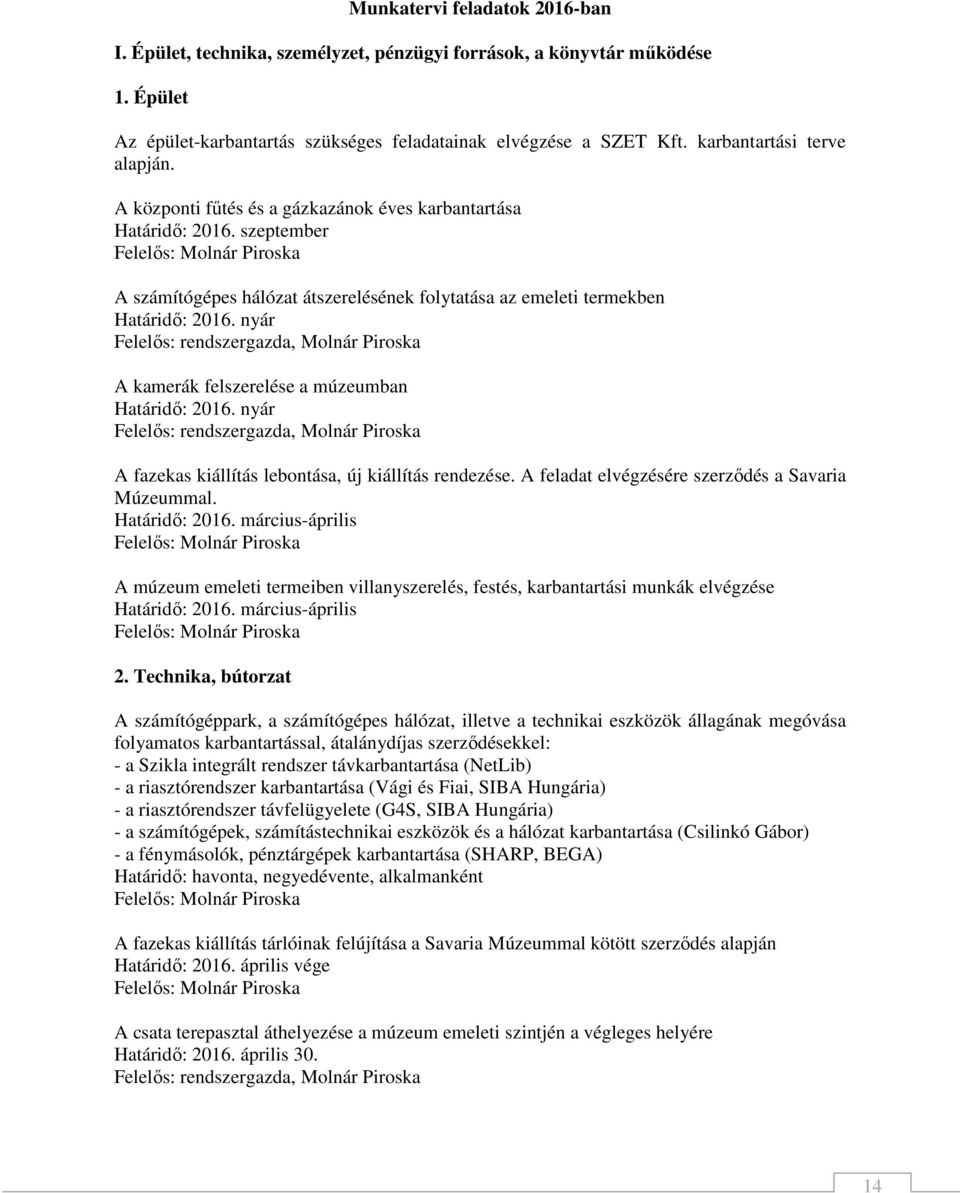 Munkatervi feladatok 2016-ban

I. Épület, technika, személyzet, pénzügyi források, a könyvtár működése

1. Épület

Az épület-karbantartás szükséges feladatainak elvégzése a SZET Kft. karbantartási terve alapján.

A központi fűtés és a gázkazánok éves karbantartása
Határidő: 2016. szeptember
Felelős: Molnár Piroska

A számítógépes hálózat átszerelésének folytatása az emeleti termekben
Határidő: 2016. nyár
Felelős: rendszergazda, Molnár Piroska

A kamerák felszerelése a múzeumban
Határidő: 2016. nyár
Felelős: rendszergazda, Molnár Piroska

A fazekas kiállítás lebontása, új kiállítás rendezése. A feladat elvégzésére szerződés a Savaria Múzeummal.
Határidő: 2016. március-április
Felelős: Molnár Piroska

A múzeum emeleti termeiben villanyszerelés, festés, karbantartási munkák elvégzése
Határidő: 2016. március-április
Felelős: Molnár Piroska

2. Technika, bútorzat

A számítógéppark, a számítógépes hálózat, illetve a technikai eszközök állagának megóvása folyamatos karbantartással, átalánydíjas szerződésekkel:
- a Szikla integrált rendszer távkarbantartása (NetLib)
- a riasztórendszer karbantartása (Vági és Fiai, SIBA Hungária)
- a riasztórendszer távfelügyelete (G4S, SIBA Hungária)
- a számítógépek, számítástechnikai eszközök és a hálózat karbantartása (Csilinkó Gábor)
- a fénymásolók, pénztárgépek karbantartása (SHARP, BEGA)
Határidő: havonta, negyedévente, alkalmanként
Felelős: Molnár Piroska

A fazekas kiállítás tárlóinak felújítása a Savaria Múzeummal kötött szerződés alapján
Határidő: 2016. április vége
Felelős: Molnár Piroska

A csata terepasztal áthelyezése a múzeum emeleti szintjén a végleges helyére
Határidő: 2016. április 30.
Felelős: rendszergazda, Molnár Piroska

14